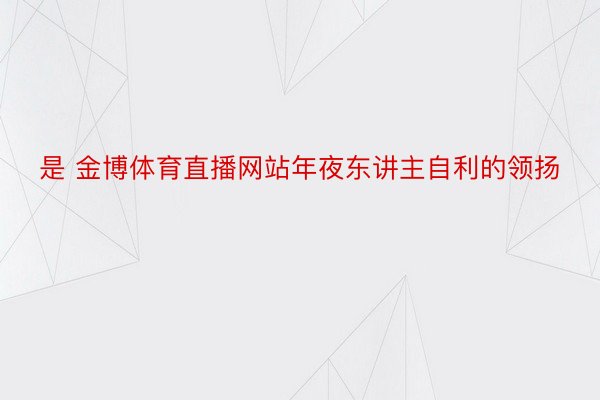 是 金博体育直播网站年夜东讲主自利的领扬